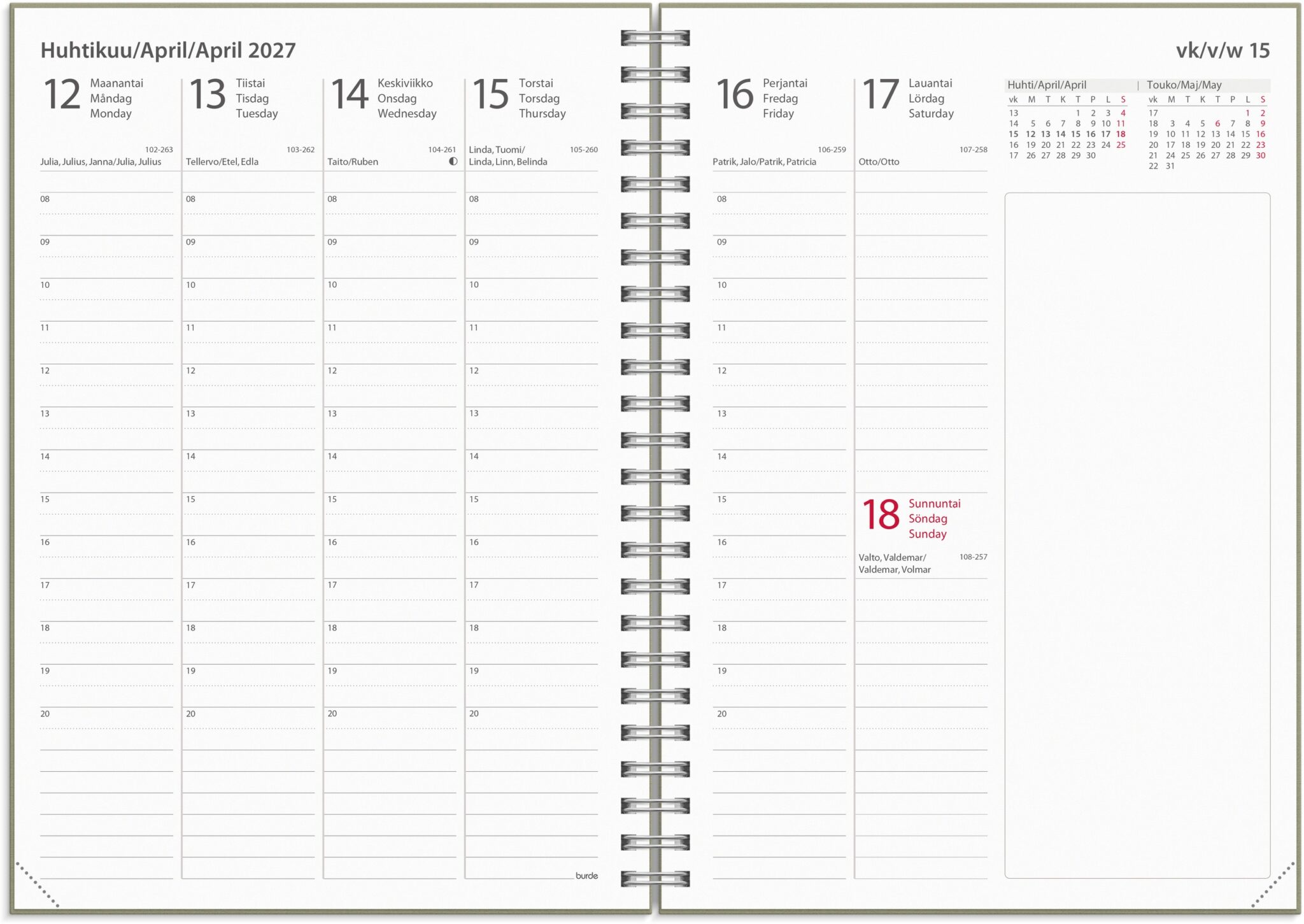 Huhtikuu/April/April 2027

12 Maanantai Måndag Monday
102-263
Julia, Julius, Janna/Julia, Julius
08
09
10
11
12
13
14
15
16
17
18
19
20

13 Tiistai Tisdag Tuesday
103-262
Tellervo/Etel, Edla
08
09
10
11
12
13
14
15
16
17
18
19
20

14 Keskiviikko Onsdag Wednesday
104-261
Taito/Ruben
08
09
10
11
12
13
14
15
16
17
18
19
20

15 Torstai Torsdag Thursday
105-260
Linda, Tuomi/
Linda, Linn, Belinda
08
09
10
11
12
13
14
15
16
17
18
19
20

burde

vk/v/w 15

16 Perjantai Fredag Friday
106-259
Patrik, Jalo/Patrik, Patricia
08
09
10
11
12
13
14
15
16
17
18
19
20

17 Lauantai Lördag Saturday
107-258
Otto/Otto

18 Sunnuntai Söndag Sunday
108-257
Valto, Valdemar/
Valdemar, Volmar

Huhti/April/April
| vk | M | T | K | T | P | L | S |
|---|---|---|---|---|---|---|---|
| 13 | | | | 1 | 2 | 3 | 4 |
| 14 | 5 | 6 | 7 | 8 | 9 | 10 | 11 |
| 15 | 12 | 13 | 14 | 15 | 16 | 17 | 18 |
| 16 | 19 | 20 | 21 | 22 | 23 | 24 | 25 |
| 17 | 26 | 27 | 28 | 29 | 30 | | |

Touko/Maj/May
| vk | M | T | K | T | P | L | S |
|---|---|---|---|---|---|---|---|
| 17 | | | | | | 1 | 2 |
| 18 | 3 | 4 | 5 | 6 | 7 | 8 | 9 |
| 19 | 10 | 11 | 12 | 13 | 14 | 15 | 16 |
| 20 | 17 | 18 | 19 | 20 | 21 | 22 | 23 |
| 21 | 24 | 25 | 26 | 27 | 28 | 29 | 30 |
| 22 | 31 | | | | | | |